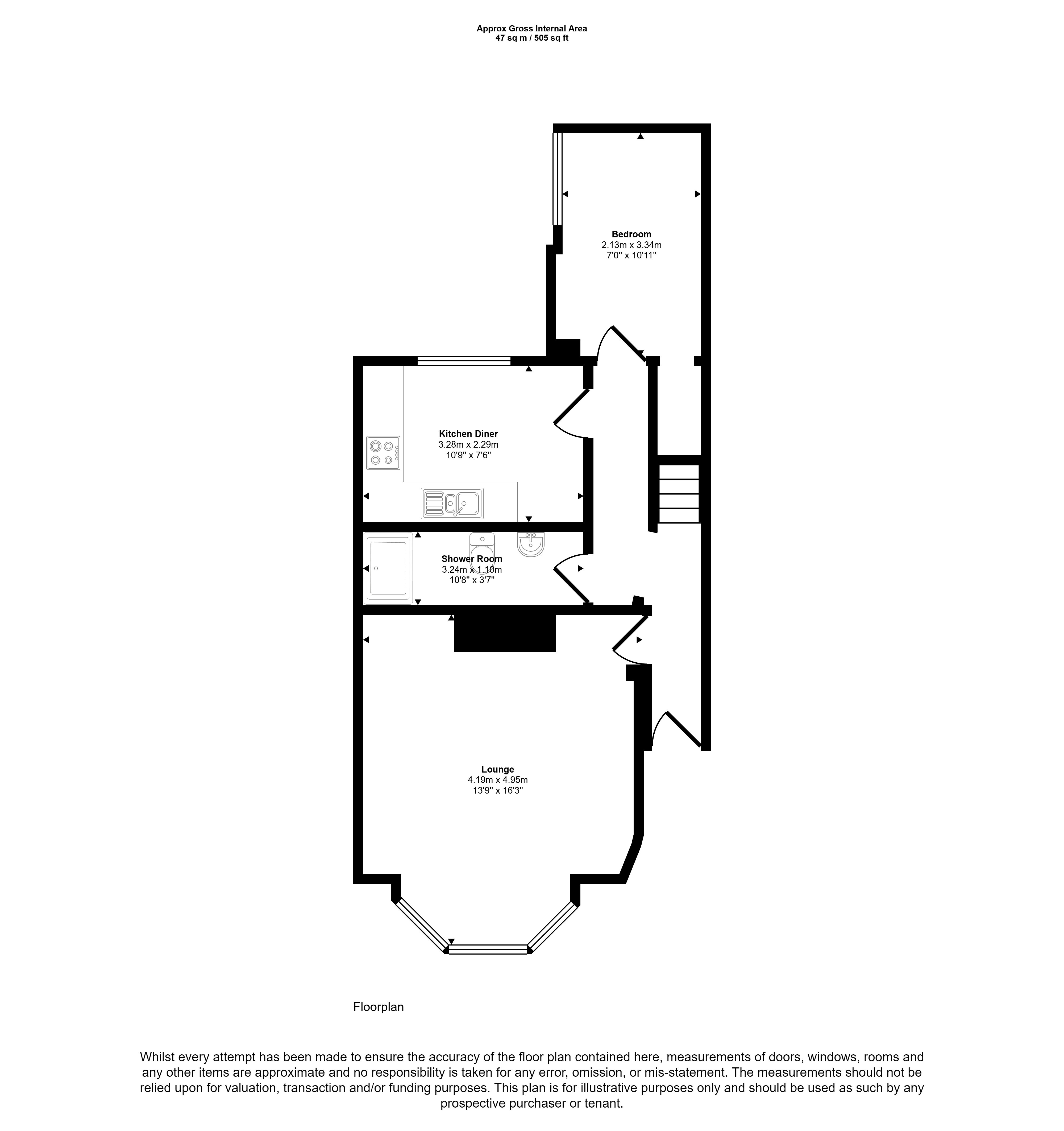 Approx Gross Internal Area
47 sq m / 505 sq ft

Bedroom
2.13m x 3.34m
7'0" x 10'11"

Kitchen Diner
3.28m x 2.29m
10'9" x 7'6"

Shower Room
3.24m x 1.10m
10'8" x 3'7"

Lounge
4.19m x 4.95m
13'9" x 16'3"

Floorplan

Whilst every attempt has been made to ensure the accuracy of the floor plan contained here, measurements of doors, windows, rooms and any other items are approximate and no responsibility is taken for any error, omission, or mis-statement. The measurements should not be relied upon for valuation, transaction and/or funding purposes. This plan is for illustrative purposes only and should be used as such by any prospective purchaser or tenant.